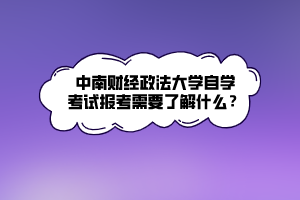 中南财经政法大学自学考试报考需要了解什么？